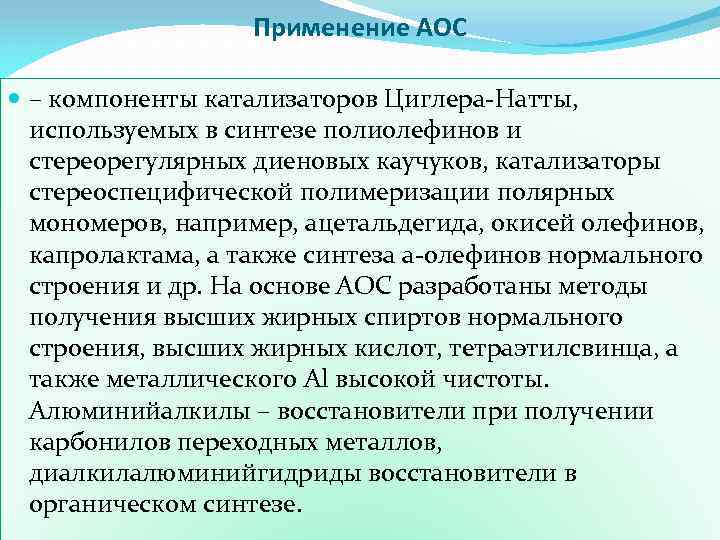 Применение АОС

– компоненты катализаторов Циглера-Натты, используемых в синтезе полиолефинов и стереорегулярных диеновых каучуков, катализаторы стереоспецифической полимеризации полярных мономеров, например, ацетальдегида, окисей олефинов, капролактама, а также синтеза а-олефинов нормального строения и др. На основе АОС разработаны методы получения высших жирных спиртов нормального строения, высших жирных кислот, тетраэтилсвинца, а также металлического Al высокой чистоты. Алюминийалкилы – восстановители при получении карбонилов переходных металлов, диалкилалюминийгидриды восстановители в органическом синтезе.